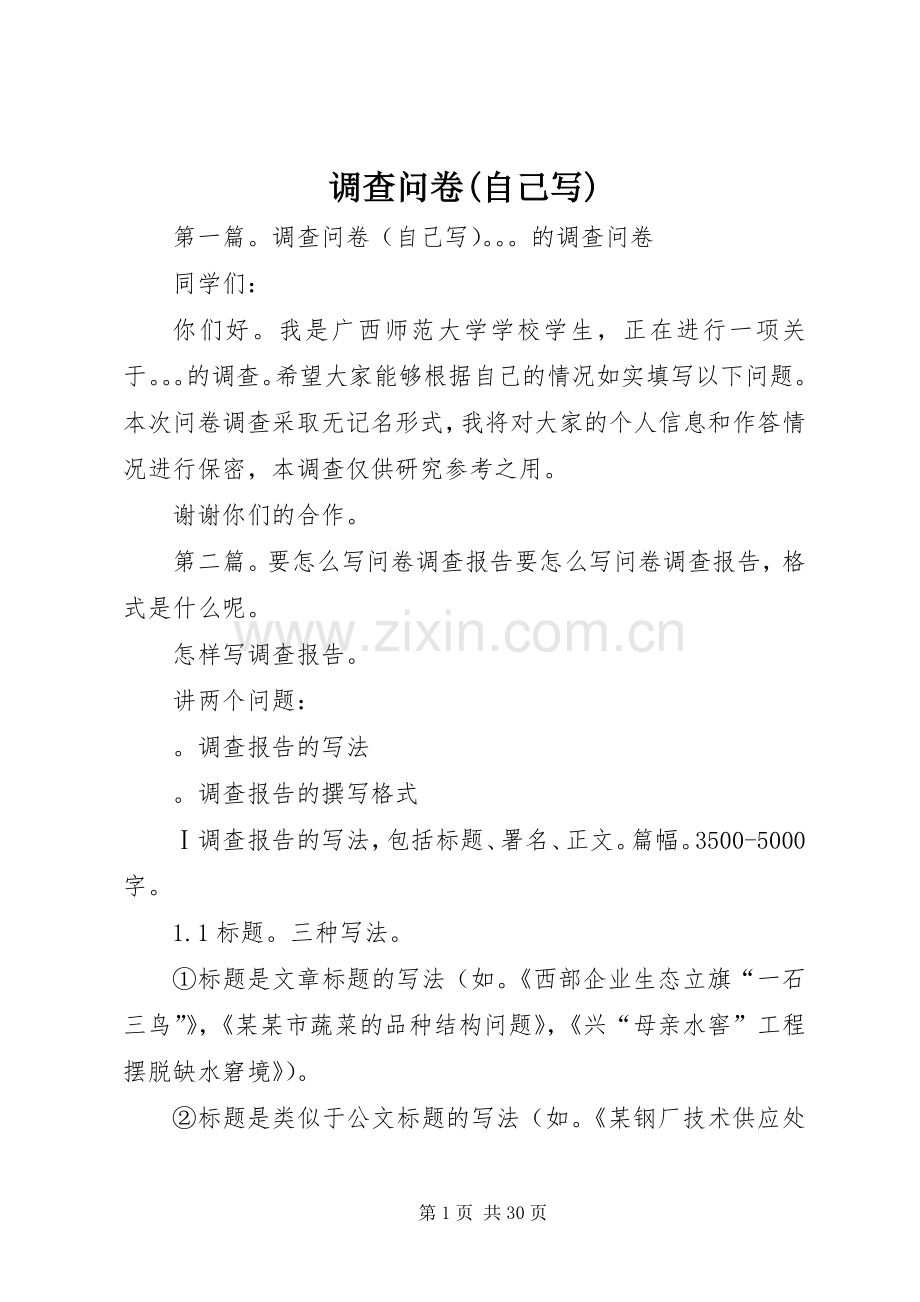 调查问卷(自己写)

第一篇。调查问卷（自己写）。。。的调查问卷

同学们：

你们好。我是广西师范大学学校学生，正在进行一项关于。。。的调查。希望大家能够根据自己的情况如实填写以下问题。本次问卷调查采取无记名形式，我将对大家的个人信息和作答情况进行保密，本调查仅供研究参考之用。

谢谢你们的合作。

第二篇。要怎么写问卷调查报告要怎么写问卷调查报告，格式是什么呢。

www.zixin.com.cn

怎样写调查报告。

讲两个问题：

。调查报告的写法

。调查报告的撰写格式

Ⅰ调查报告的写法，包括标题、署名、正文。篇幅。3500-5000字。

1.1 标题。三种写法。

①标题是文章标题的写法（如。《西部企业生态立旗“一石三鸟”》，《某某市蔬菜的品种结构问题》，《兴“母亲水窖”工程摆脱缺水窘境》）。

②标题是类似于公文标题的写法（如。《某钢厂技术供应处

第 1 页 共 30 页